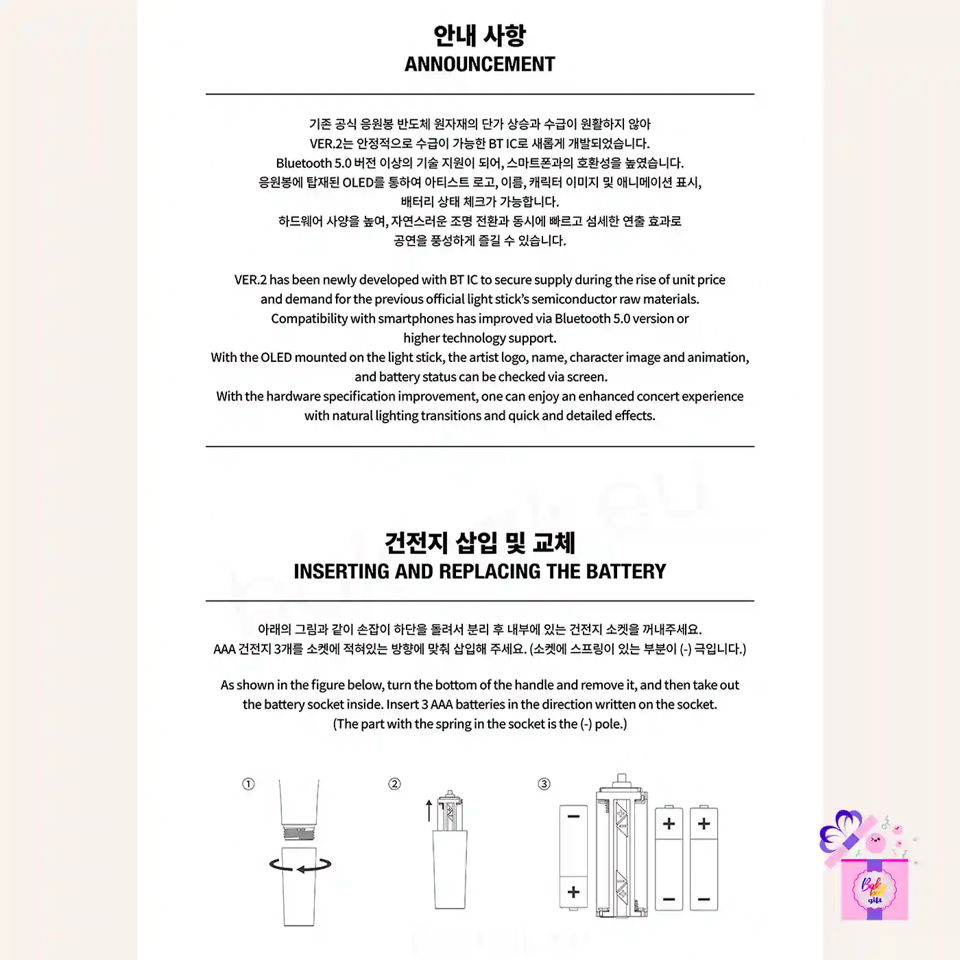 안내 사항
ANNOUNCEMENT

기존 공식 응원봉 반도체 원자재의 단가 상승과 수급이 원활하지 않아
VER.2는 안정적으로 수급이 가능한 BT IC로 새롭게 개발되었습니다.
Bluetooth 5.0 버전 이상의 기술 지원이 되어, 스마트폰과의 호환성을 높였습니다.
응원봉에 탑재된 OLED를 통하여 아티스트 로고, 이름, 캐릭터 이미지 및 애니메이션 표시,
배터리 상태 체크가 가능합니다.
하드웨어 사양을 높여, 자연스러운 조명 전환과 동시에 빠르고 섬세한 연출 효과로
공연을 풍성하게 즐길 수 있습니다.

VER.2 has been newly developed with BT IC to secure supply during the rise of unit price and demand for the previous official light stick's semiconductor raw materials.
Compatibility with smartphones has improved via Bluetooth 5.0 version or higher technology support.
With the OLED mounted on the light stick, the artist logo, name, character image and animation, and battery status can be checked via screen.
With the hardware specification improvement, one can enjoy an enhanced concert experience with natural lighting transitions and quick and detailed effects.

건전지 삽입 및 교체
INSERTING AND REPLACING THE BATTERY

아래의 그림과 같이 손잡이 하단을 돌려서 분리 후 내부에 있는 건전지 소켓을 꺼내주세요.
AAA 건전지 3개를 소켓에 적혀있는 방향에 맞춰 삽입해 주세요. (소켓에 스프링이 있는 부분이 (-) 극입니다.)

As shown in the figure below, turn the bottom of the handle and remove it, and then take out the battery socket inside. Insert 3 AAA batteries in the direction written on the socket.
(The part with the spring in the socket is the (-) pole.)

①

②

③

−
+
+
−
+
−